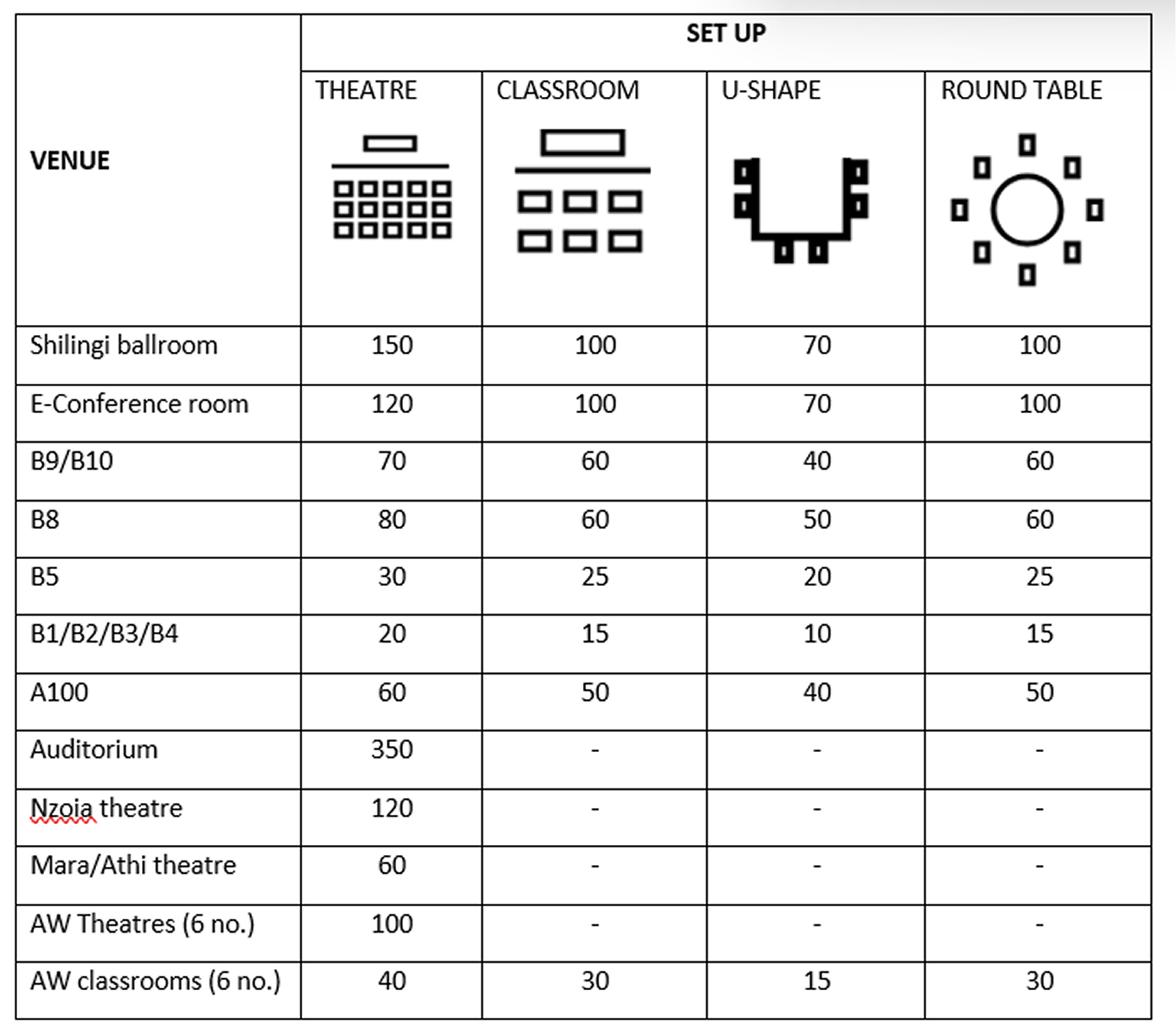 | VENUE | SET UP | | | |
|---|---|---|---|---|
| | THEATRE | CLASSROOM | U-SHAPE | ROUND TABLE |
| Shilingi ballroom | 150 | 100 | 70 | 100 |
| E-Conference room | 120 | 100 | 70 | 100 |
| B9/B10 | 70 | 60 | 40 | 60 |
| B8 | 80 | 60 | 50 | 60 |
| B5 | 30 | 25 | 20 | 25 |
| B1/B2/B3/B4 | 20 | 15 | 10 | 15 |
| A100 | 60 | 50 | 40 | 50 |
| Auditorium | 350 | - | - | - |
| Nzoia theatre | 120 | - | - | - |
| Mara/Athi theatre | 60 | - | - | - |
| AW Theatres (6 no.) | 100 | - | - | - |
| AW classrooms (6 no.) | 40 | 30 | 15 | 30 |